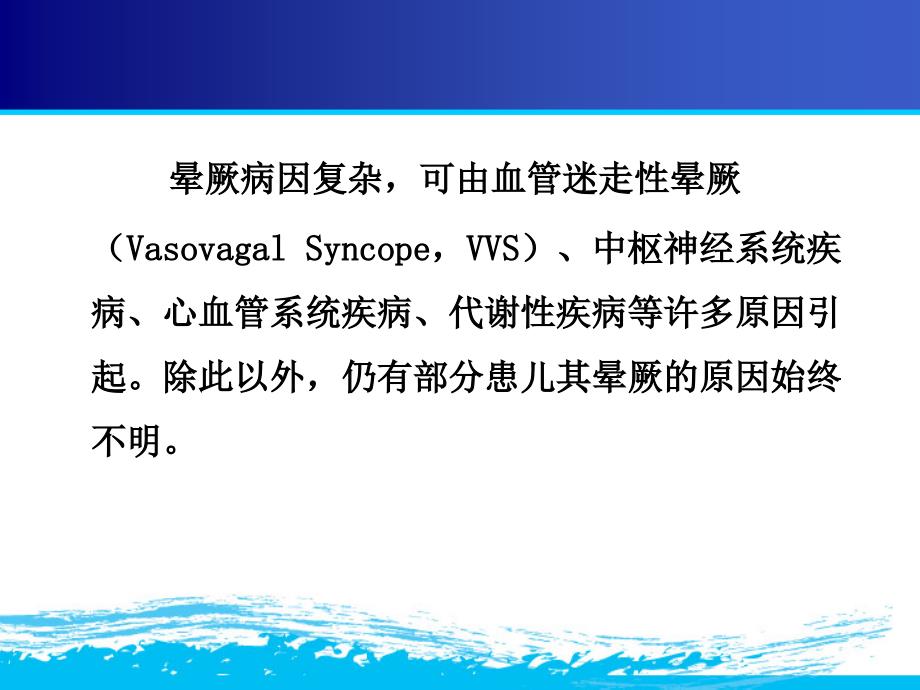 晕厥病因复杂，可由血管迷走性晕厥（Vasovagal Syncope，VVS）、中枢神经系统疾病、心血管系统疾病、代谢性疾病等许多原因引起。除此以外，仍有部分患儿其晕厥的原因始终不明。